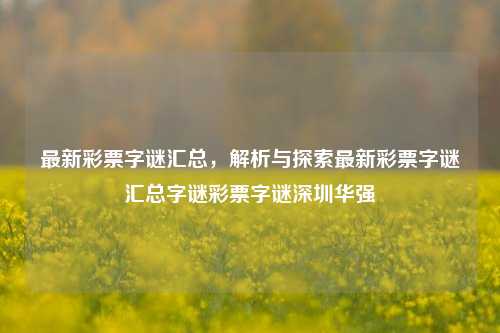 最新彩票字谜汇总，解析与探索最新彩票字谜汇总字谜彩票字谜深圳华强